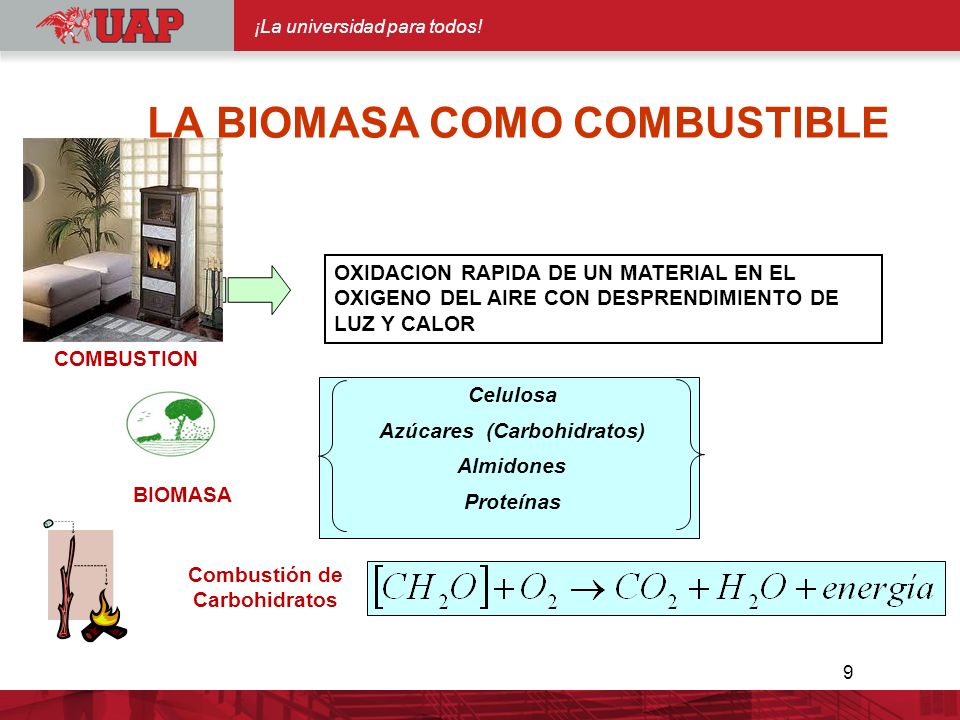 UAP

¡La universidad para todos!

LA BIOMASA COMO COMBUSTIBLE

OXIDACION RAPIDA DE UN MATERIAL EN EL OXIGENO DEL AIRE CON DESPRENDIMIENTO DE LUZ Y CALOR

COMBUSTION

Celulosa

Azúcares (Carbohidratos)

Almidones

Proteínas

BIOMASA

Combustión de Carbohidratos

$[CH_2O] + O_2 \rightarrow CO_2 + H_2O + energía$

9